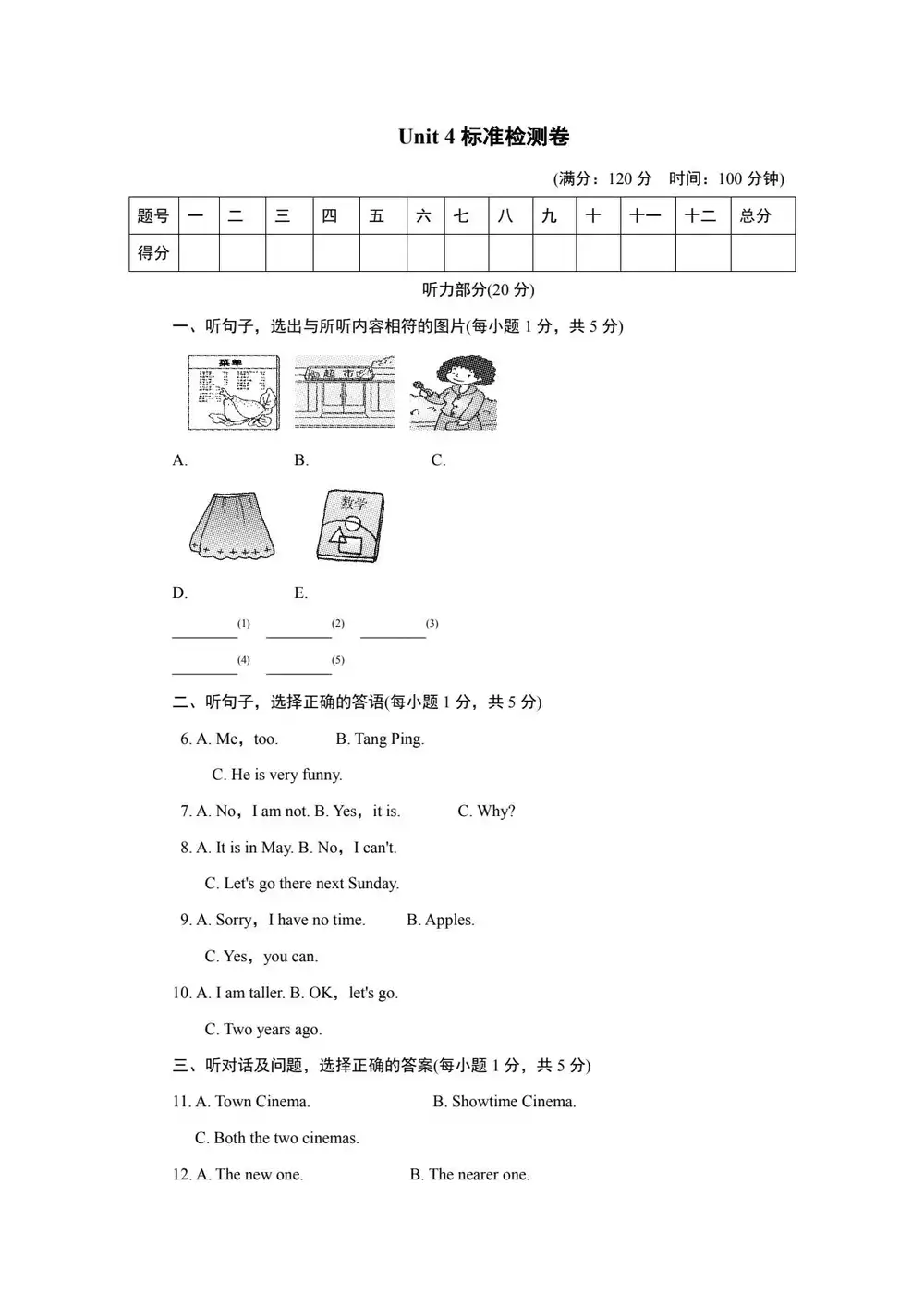 Unit 4 标准检测卷

(满分：120 分　时间：100 分钟)

| 题号 | 一 | 二 | 三 | 四 | 五 | 六 | 七 | 八 | 九 | 十 | 十一 | 十二 | 总分 |
|---|---|---|---|---|---|---|---|---|---|---|---|---|---|
| 得分 | | | | | | | | | | | | | |

听力部分(20 分)

一、听句子，选出与所听内容相符的图片(每小题 1 分，共 5 分)

菜单

超市

A. B. C.

数学

D. E.

________(1) ________(2) ________(3)

________(4) ________(5)

二、听句子，选择正确的答语(每小题 1 分，共 5 分)

6. A. Me，too. B. Tang Ping.

C. He is very funny.

7. A. No，I am not. B. Yes，it is. C. Why?

8. A. It is in May. B. No，I can't.

C. Let's go there next Sunday.

9. A. Sorry，I have no time. B. Apples.

C. Yes，you can.

10. A. I am taller. B. OK，let's go.

C. Two years ago.

三、听对话及问题，选择正确的答案(每小题 1 分，共 5 分)

11. A. Town Cinema. B. Showtime Cinema.

C. Both the two cinemas.

12. A. The new one. B. The nearer one.